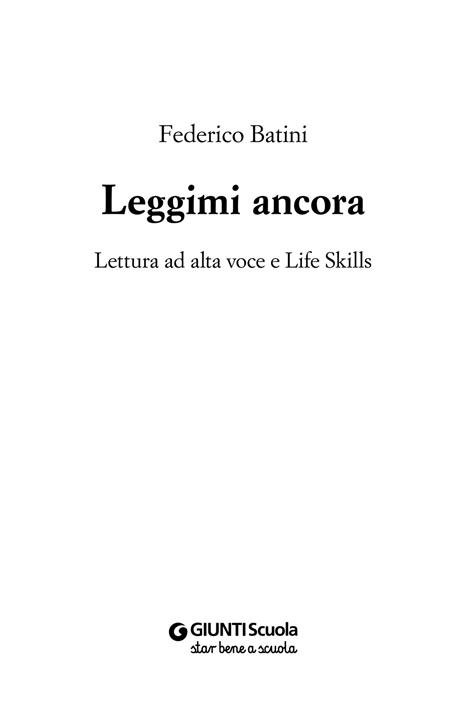 Federico Batini

Leggimi ancora

Lettura ad alta voce e Life Skills

GIUNTI Scuola
star bene a scuola